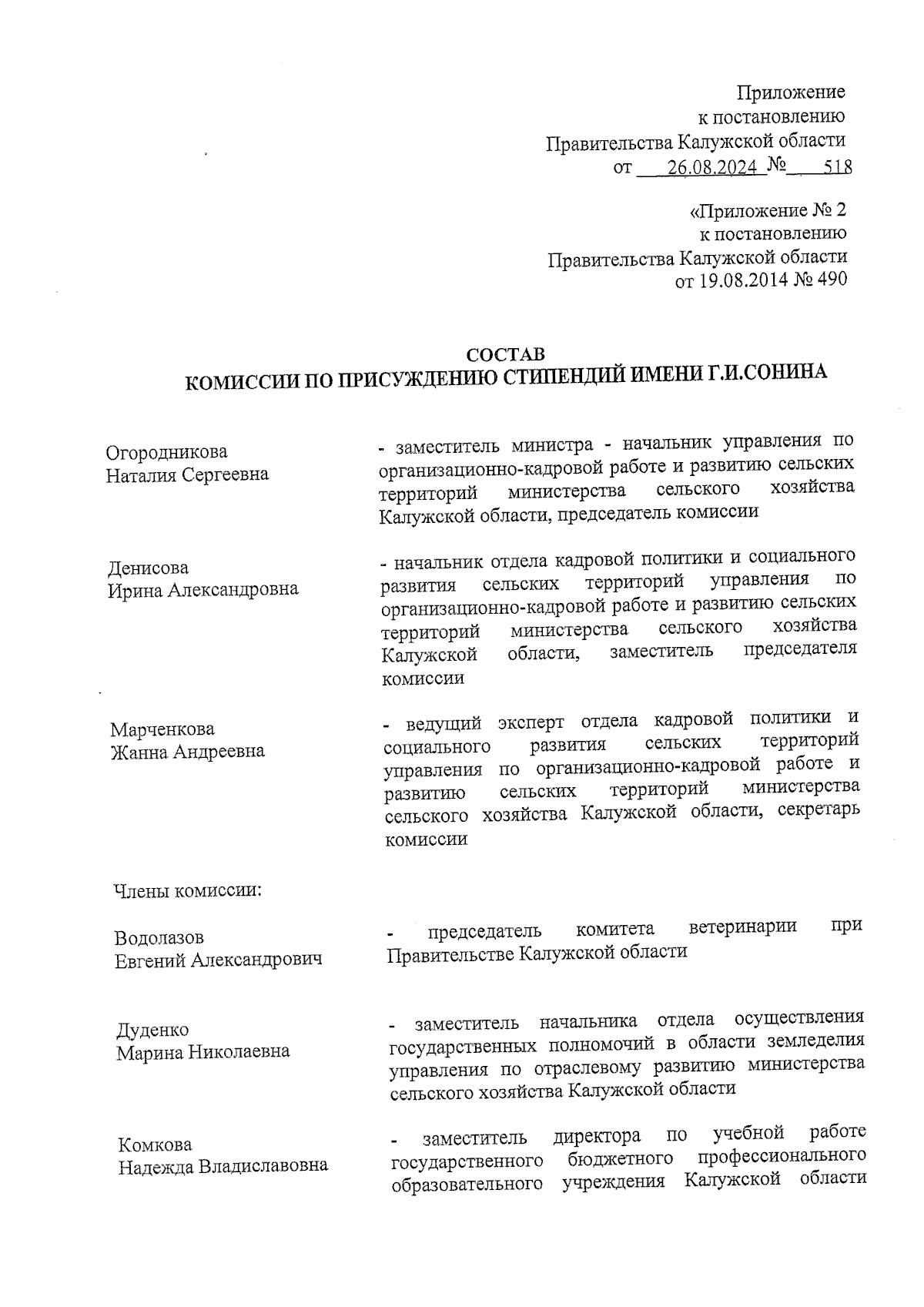 Приложение
к постановлению
Правительства Калужской области
от 26.08.2024 № 518

«Приложение № 2
к постановлению
Правительства Калужской области
от 19.08.2014 № 490

СОСТАВ
КОМИССИИ ПО ПРИСУЖДЕНИЮ СТИПЕНДИЙ ИМЕНИ Г.И.СОНИНА

Огородникова
Наталия Сергеевна

- заместитель министра - начальник управления по организационно-кадровой работе и развитию сельских территорий министерства сельского хозяйства Калужской области, председатель комиссии

Денисова
Ирина Александровна

- начальник отдела кадровой политики и социального развития сельских территорий управления по организационно-кадровой работе и развитию сельских территорий министерства сельского хозяйства Калужской области, заместитель председателя комиссии

Марченкова
Жанна Андреевна

- ведущий эксперт отдела кадровой политики и социального развития сельских территорий управления по организационно-кадровой работе и развитию сельских территорий министерства сельского хозяйства Калужской области, секретарь комиссии

Члены комиссии:

Водолазов
Евгений Александрович

- председатель комитета ветеринарии при Правительстве Калужской области

Дуденко
Марина Николаевна

- заместитель начальника отдела осуществления государственных полномочий в области земледелия управления по отраслевому развитию министерства сельского хозяйства Калужской области

Комкова
Надежда Владиславовна

- заместитель директора по учебной работе государственного бюджетного профессионального образовательного учреждения Калужской области